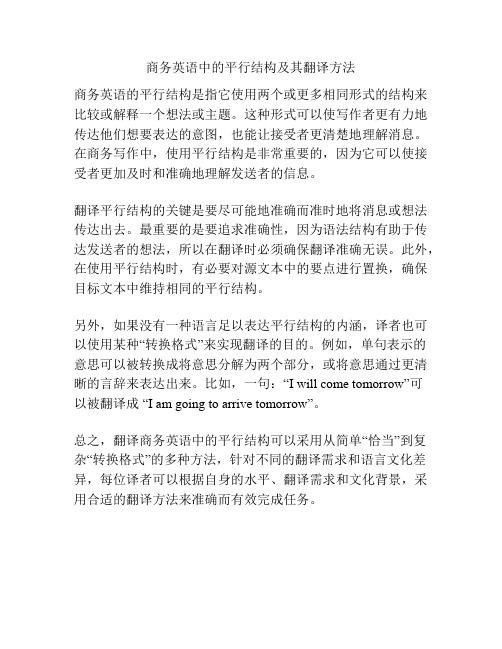 商务英语中的平行结构及其翻译方法

商务英语的平行结构是指它使用两个或更多相同形式的结构来比较或解释一个想法或主题。这种形式可以使写作者更有力地传达他们想要表达的意图，也能让接受者更清楚地理解消息。在商务写作中，使用平行结构是非常重要的，因为它可以使接受者更加及时和准确地理解发送者的信息。

翻译平行结构的关键是要尽可能地准确而准时地将消息或想法传达出去。最重要的是要追求准确性，因为语法结构有助于传达发送者的想法，所以在翻译时必须确保翻译准确无误。此外，在使用平行结构时，有必要对源文本中的要点进行置换，确保目标文本中维持相同的平行结构。

另外，如果没有一种语言足以表达平行结构的内涵，译者也可以使用某种“转换格式”来实现翻译的目的。例如，单句表示的意思可以被转换成将意思分解为两个部分，或将意思通过更清晰的言辞来表达出来。比如，一句：“I will come tomorrow”可以被翻译成 “I am going to arrive tomorrow”。

总之，翻译商务英语中的平行结构可以采用从简单“恰当”到复杂“转换格式”的多种方法，针对不同的翻译需求和语言文化差异，每位译者可以根据自身的水平、翻译需求和文化背景，采用合适的翻译方法来准确而有效完成任务。